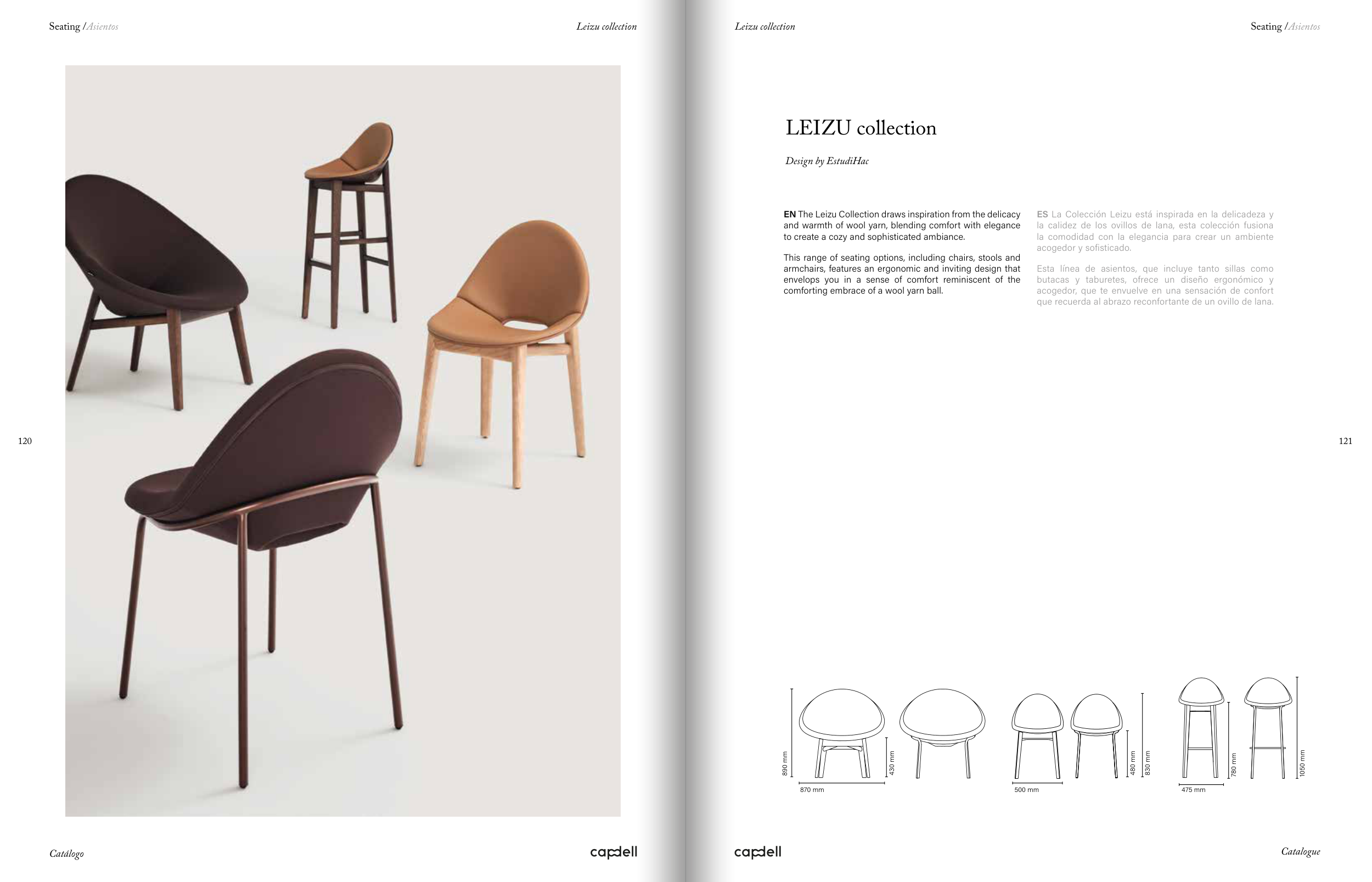 Seating /Asientos

Leizu collection

120

Catálogo

capdell

Leizu collection

Seating /Asientos

LEIZU collection

Design by EstudiHac

EN The Leizu Collection draws inspiration from the delicacy and warmth of wool yarn, blending comfort with elegance to create a cozy and sophisticated ambiance.

This range of seating options, including chairs, stools and armchairs, features an ergonomic and inviting design that envelops you in a sense of comfort reminiscent of the comforting embrace of a wool yarn ball.

ES La Colección Leizu está inspirada en la delicadeza y la calidez de los ovillos de lana, esta colección fusiona la comodidad con la elegancia para crear un ambiente acogedor y sofisticado.

Esta línea de asientos, que incluye tanto sillas como butacas y taburetes, ofrece un diseño ergonómico y acogedor, que te envuelve en una sensación de confort que recuerda al abrazo reconfortante de un ovillo de lana.

121

890 mm
430 mm
870 mm
480 mm
830 mm
500 mm
780 mm
1050 mm
475 mm

capdell

Catalogue